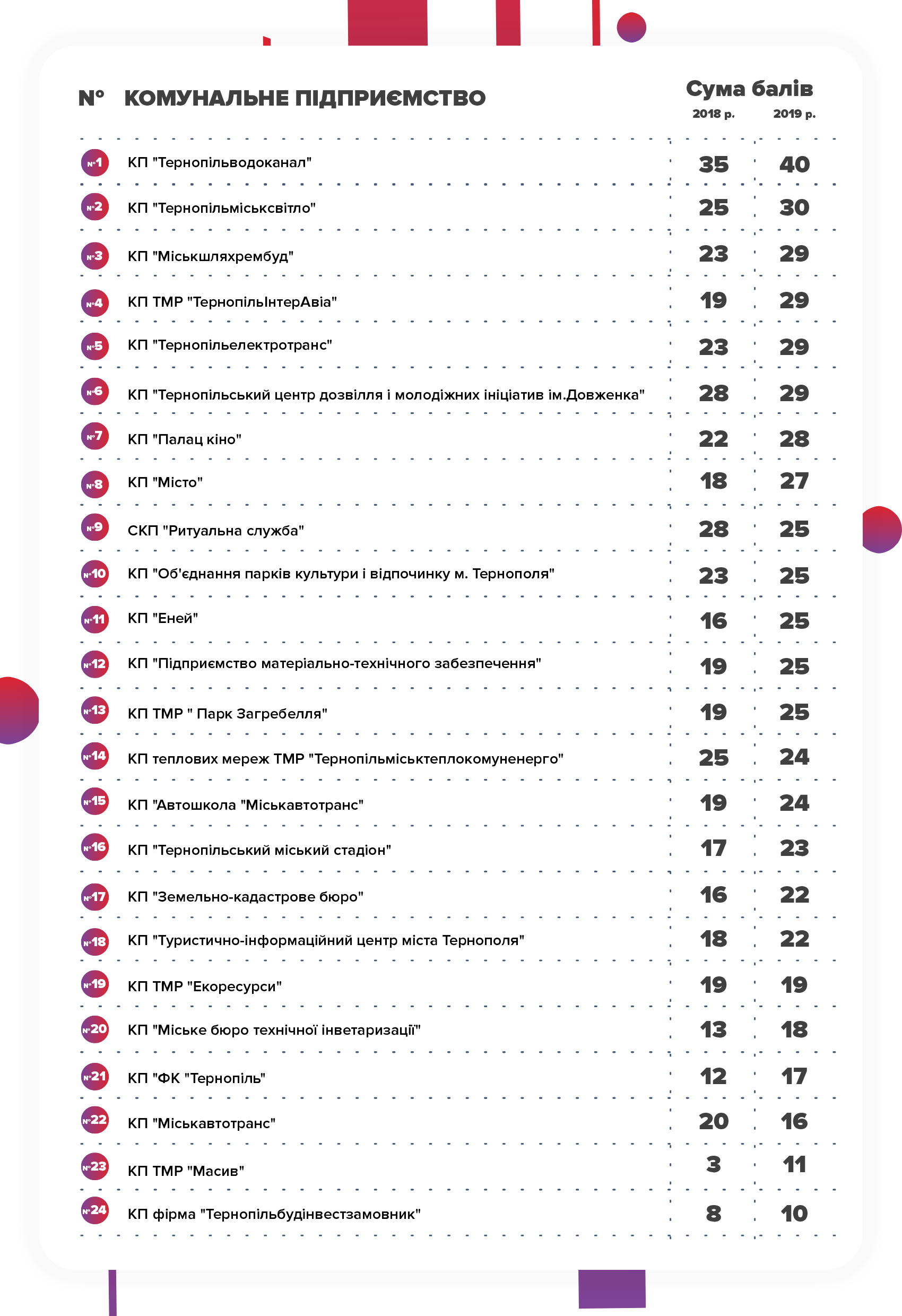 | № | КОМУНАЛЬНЕ ПІДПРИЄМСТВО | Сума балів 2018 р. | Сума балів 2019 р. |
|---|---|---|---|
| №1 | КП "Тернопільводоканал" | 35 | 40 |
| №2 | КП "Тернопільміськсвітло" | 25 | 30 |
| №3 | КП "Міськшляхрембуд" | 23 | 29 |
| №4 | КП ТМР "ТернопільІнтерАвіа" | 19 | 29 |
| №5 | КП "Тернопільелектротранс" | 23 | 29 |
| №6 | КП "Тернопільський центр дозвілля і молодіжних ініціатив ім.Довженка" | 28 | 29 |
| №7 | КП "Палац кіно" | 22 | 28 |
| №8 | КП "Місто" | 18 | 27 |
| №9 | СКП "Ритуальна служба" | 28 | 25 |
| №10 | КП "Об'єднання парків культури і відпочинку м. Тернополя" | 23 | 25 |
| №11 | КП "Еней" | 16 | 25 |
| №12 | КП "Підприємство матеріально-технічного забезпечення" | 19 | 25 |
| №13 | КП ТМР " Парк Загребелля" | 19 | 25 |
| №14 | КП теплових мереж ТМР "Тернопільміськтеплокомуненерго" | 25 | 24 |
| №15 | КП "Автошкола "Міськавтотранс" | 19 | 24 |
| №16 | КП "Тернопільський міський стадіон" | 17 | 23 |
| №17 | КП "Земельно-кадастрове бюро" | 16 | 22 |
| №18 | КП "Туристично-інформаційний центр міста Тернополя" | 18 | 22 |
| №19 | КП ТМР "Екоресурси" | 19 | 19 |
| №20 | КП "Міське бюро технічної інветаризації" | 13 | 18 |
| №21 | КП "ФК "Тернопіль" | 12 | 17 |
| №22 | КП "Міськавтотранс" | 20 | 16 |
| №23 | КП ТМР "Масив" | 3 | 11 |
| №24 | КП фірма "Тернопільбудінвестзамовник" | 8 | 10 |